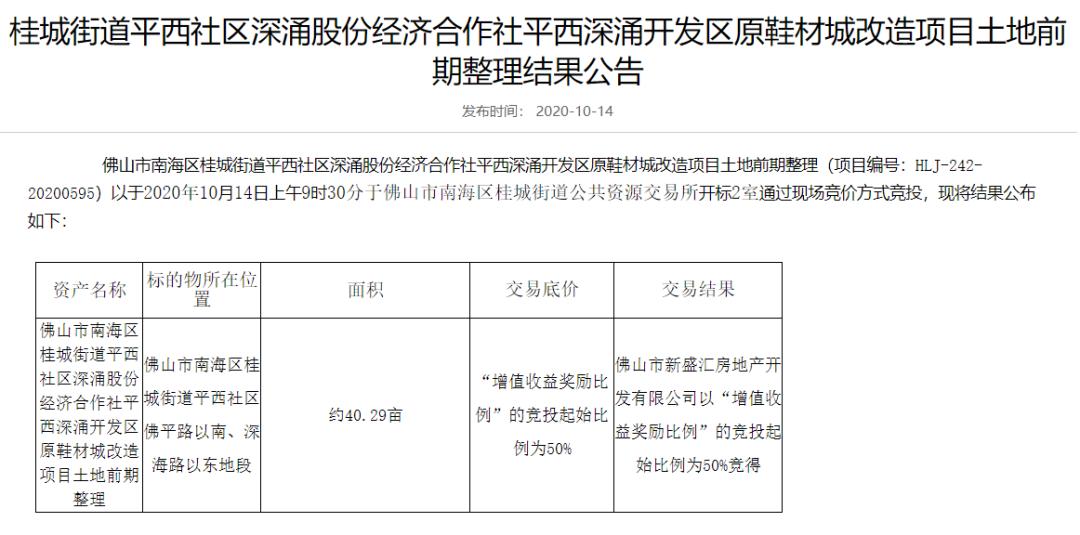 桂城街道平西社区深涌股份经济合作社平西深涌开发区原鞋材城改造项目土地前期整理结果公告

发布时间： 2020-10-14

佛山市南海区桂城街道平西社区深涌股份经济合作社平西深涌开发区原鞋材城改造项目土地前期整理（项目编号：HLJ-242-20200595）以于2020年10月14日上午9时30分于佛山市南海区桂城街道公共资源交易所开标2室通过现场竞价方式竞投，现将结果公布如下：

| 资产名称 | 标的物所在位置 | 面积 | 交易底价 | 交易结果 |
|---|---|---|---|---|
| 佛山市南海区桂城街道平西社区深涌股份经济合作社平西深涌开发区原鞋材城改造项目土地前期整理 | 佛山市南海区桂城街道平西社区佛平路以南、深海路以东地段 | 约40.29亩 | “增值收益奖励比例”的竞投起始比例为50% | 佛山市新盛汇房地产开发有限公司以“增值收益奖励比例”的竞投起始比例为50%竞得 |